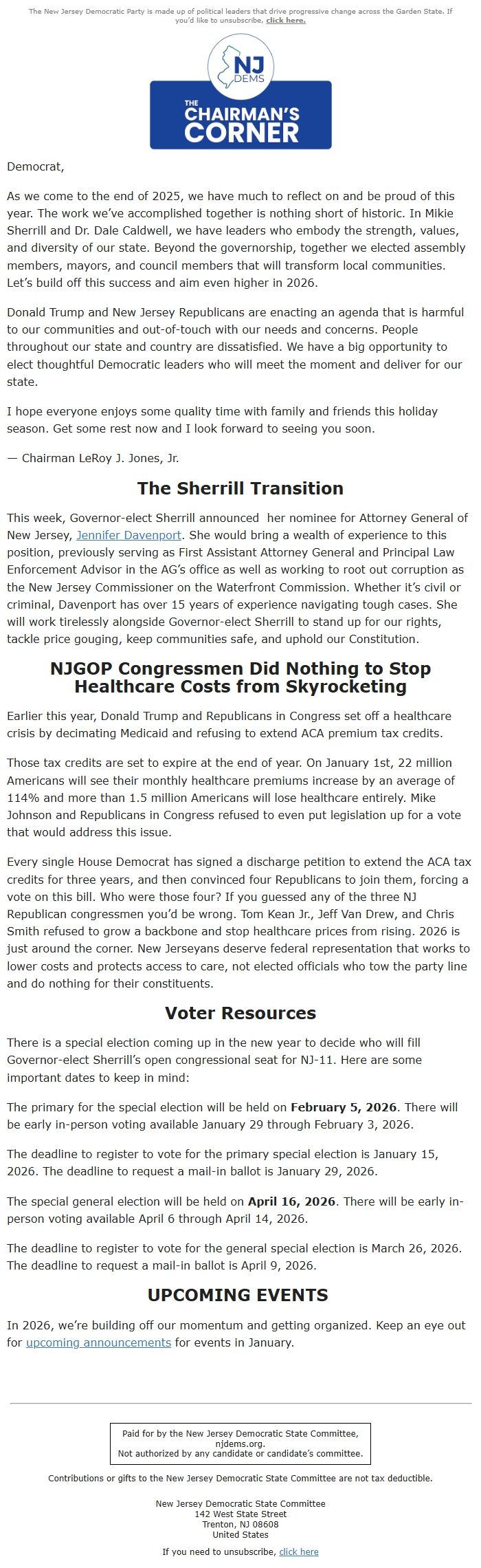 The New Jersey Democratic Party is made up of political leaders that drive progressive change across the Garden State. If you'd like to unsubscribe, click here.

NJ DEMS

THE CHAIRMAN'S CORNER

Democrat,

As we come to the end of 2025, we have much to reflect on and be proud of this year. The work we've accomplished together is nothing short of historic. In Mikie Sherrill and Dr. Dale Caldwell, we have leaders who embody the strength, values, and diversity of our state. Beyond the governorship, together we elected assembly members, mayors, and council members that will transform local communities. Let's build off this success and aim even higher in 2026.

Donald Trump and New Jersey Republicans are enacting an agenda that is harmful to our communities and out-of-touch with our needs and concerns. People throughout our state and country are dissatisfied. We have a big opportunity to elect thoughtful Democratic leaders who will meet the moment and deliver for our state.

I hope everyone enjoys some quality time with family and friends this holiday season. Get some rest now and I look forward to seeing you soon.

— Chairman LeRoy J. Jones, Jr.

The Sherrill Transition

This week, Governor-elect Sherrill announced her nominee for Attorney General of New Jersey, Jennifer Davenport. She would bring a wealth of experience to this position, previously serving as First Assistant Attorney General and Principal Law Enforcement Advisor in the AG's office as well as working to root out corruption as the New Jersey Commissioner on the Waterfront Commission. Whether it's civil or criminal, Davenport has over 15 years of experience navigating tough cases. She will work tirelessly alongside Governor-elect Sherrill to stand up for our rights, tackle price gouging, keep communities safe, and uphold our Constitution.

NJGOP Congressmen Did Nothing to Stop Healthcare Costs from Skyrocketing

Earlier this year, Donald Trump and Republicans in Congress set off a healthcare crisis by decimating Medicaid and refusing to extend ACA premium tax credits.

Those tax credits are set to expire at the end of year. On January 1st, 22 million Americans will see their monthly healthcare premiums increase by an average of 114% and more than 1.5 million Americans will lose healthcare entirely. Mike Johnson and Republicans in Congress refused to even put legislation up for a vote that would address this issue.

Every single House Democrat has signed a discharge petition to extend the ACA tax credits for three years, and then convinced four Republicans to join them, forcing a vote on this bill. Who were those four? If you guessed any of the three NJ Republican congressmen you'd be wrong. Tom Kean Jr., Jeff Van Drew, and Chris Smith refused to grow a backbone and stop healthcare prices from rising. 2026 is just around the corner. New Jerseyans deserve federal representation that works to lower costs and protects access to care, not elected officials who tow the party line and do nothing for their constituents.

Voter Resources

There is a special election coming up in the new year to decide who will fill Governor-elect Sherrill's open congressional seat for NJ-11. Here are some important dates to keep in mind:

The primary for the special election will be held on February 5, 2026. There will be early in-person voting available January 29 through February 3, 2026.

The deadline to register to vote for the primary special election is January 15, 2026. The deadline to request a mail-in ballot is January 29, 2026.

The special general election will be held on April 16, 2026. There will be early in-person voting available April 6 through April 14, 2026.

The deadline to register to vote for the general special election is March 26, 2026. The deadline to request a mail-in ballot is April 9, 2026.

UPCOMING EVENTS

In 2026, we're building off our momentum and getting organized. Keep an eye out for upcoming announcements for events in January.

Paid for by the New Jersey Democratic State Committee, njdems.org.
Not authorized by any candidate or candidate's committee.

Contributions or gifts to the New Jersey Democratic State Committee are not tax deductible.

New Jersey Democratic State Committee
142 West State Street
Trenton, NJ 08608
United States

If you need to unsubscribe, click here